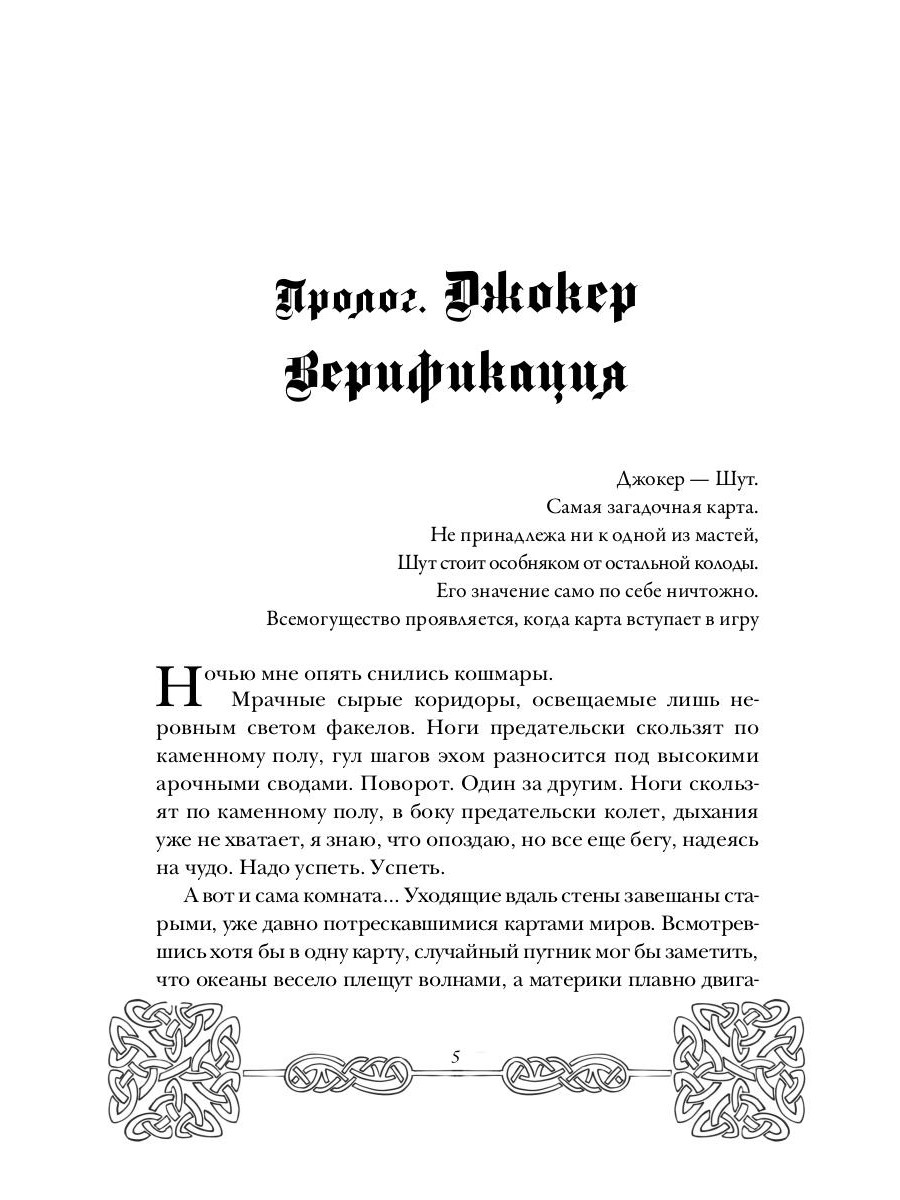 Пролог. Джокер
Верификация

Джокер — Шут.
Самая загадочная карта.
Не принадлежа ни к одной из мастей,
Шут стоит особняком от остальной колоды.
Его значение само по себе ничтожно.
Всемогущество проявляется, когда карта вступает в игру

Ночью мне опять снились кошмары.

Мрачные сырые коридоры, освещаемые лишь неровным светом факелов. Ноги предательски скользят по каменному полу, гул шагов эхом разносится под высокими арочными сводами. Поворот. Один за другим. Ноги скользят по каменному полу, в боку предательски колет, дыхания уже не хватает, я знаю, что опоздаю, но все еще бегу, надеясь на чудо. Надо успеть. Успеть.

А вот и сама комната... Уходящие вдаль стены завешаны старыми, уже давно потрескавшимися картами миров. Всмотревшись хотя бы в одну карту, случайный путник мог бы заметить, что океаны весело плещут волнами, а материки плавно двига-

5